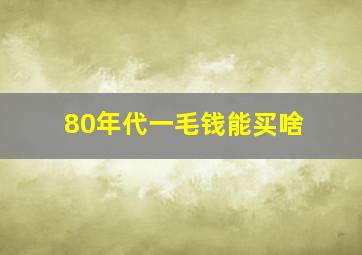 80年代一毛钱能买啥